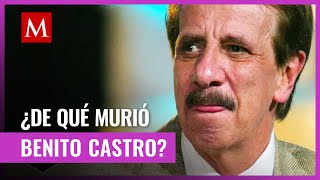 M

¿DE QUÉ MURIÓ

BENITO CASTRO?